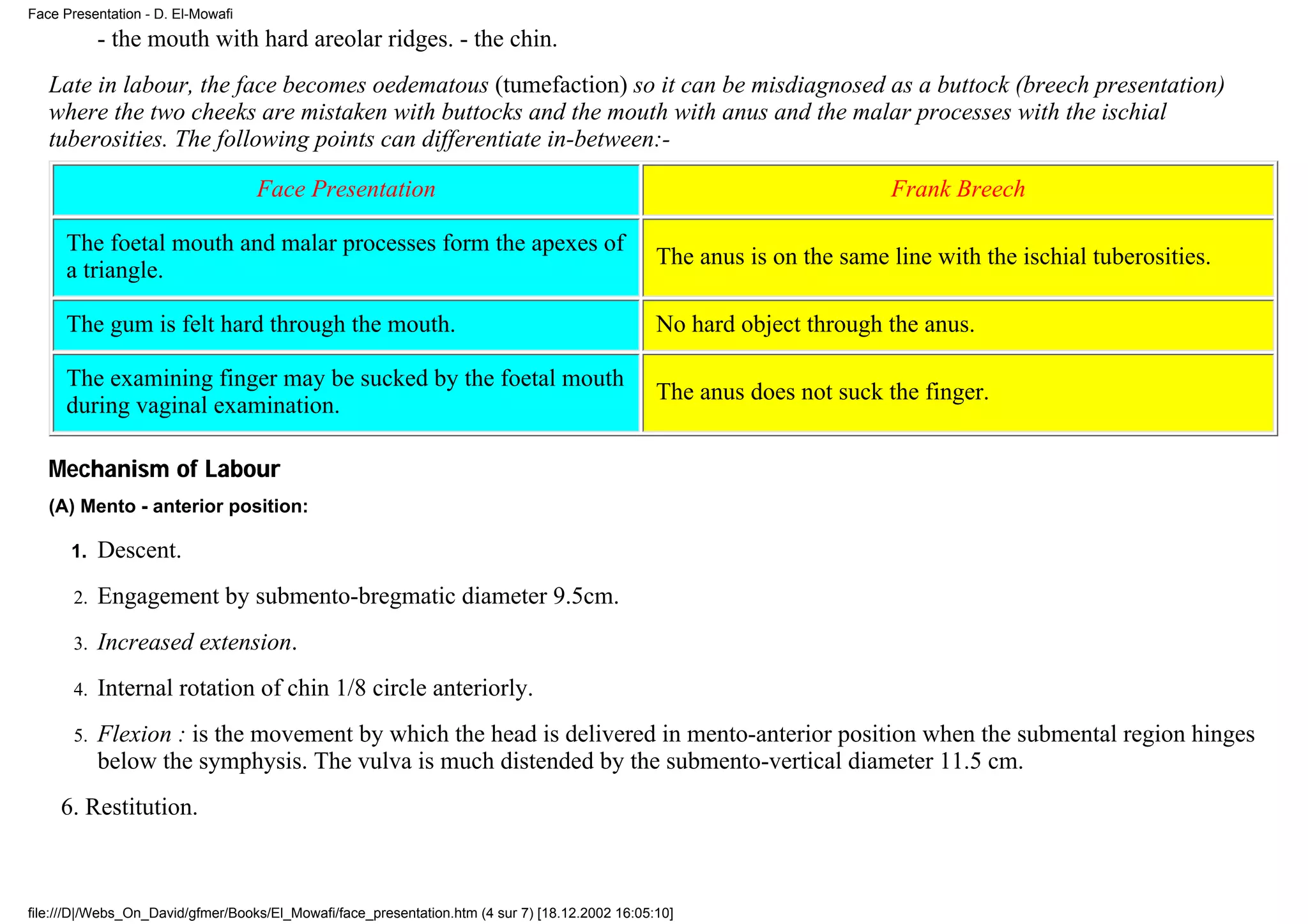 Face Presentation - D. El-Mowafi

- the mouth with hard areolar ridges. - the chin.

Late in labour, the face becomes oedematous (tumefaction) so it can be misdiagnosed as a buttock (breech presentation) where the two cheeks are mistaken with buttocks and the mouth with anus and the malar processes with the ischial tuberosities. The following points can differentiate in-between:-

| Face Presentation | Frank Breech |
|---|---|
| The foetal mouth and malar processes form the apexes of a triangle. | The anus is on the same line with the ischial tuberosities. |
| The gum is felt hard through the mouth. | No hard object through the anus. |
| The examining finger may be sucked by the foetal mouth during vaginal examination. | The anus does not suck the finger. |

Mechanism of Labour

(A) Mento - anterior position:

1. Descent.

2. Engagement by submento-bregmatic diameter 9.5cm.

3. Increased extension.

4. Internal rotation of chin 1/8 circle anteriorly.

5. Flexion : is the movement by which the head is delivered in mento-anterior position when the submental region hinges below the symphysis. The vulva is much distended by the submento-vertical diameter 11.5 cm.

6. Restitution.

file:///D|/Webs_On_David/gfmer/Books/El_Mowafi/face_presentation.htm (4 sur 7) [18.12.2002 16:05:10]